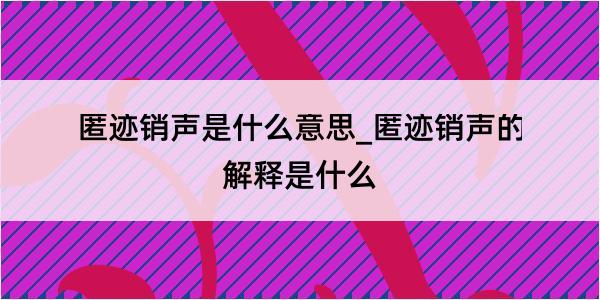 匿迹销声是什么意思_匿迹销声的解释是什么